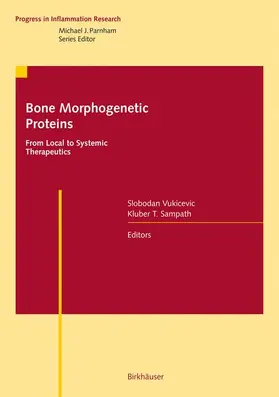 Progress in Inflammation Research
Michael J. Parnham
Series Editor

Bone Morphogenetic Proteins

From Local to Systemic Therapeutics

Slobodan Vukicevic
Kluber T. Sampath

Editors

Birkhäuser